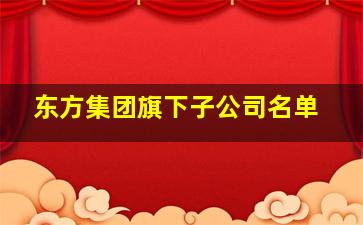 东方集团旗下子公司名单